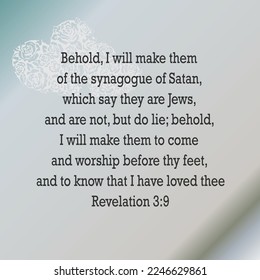 Behold, I will make them of the synagogue of Satan, which say they are Jews, and are not, but do lie; behold, I will make them to come and worship before thy feet, and to know that I have loved thee
Revelation 3:9

shutterstock.com · 2246629861